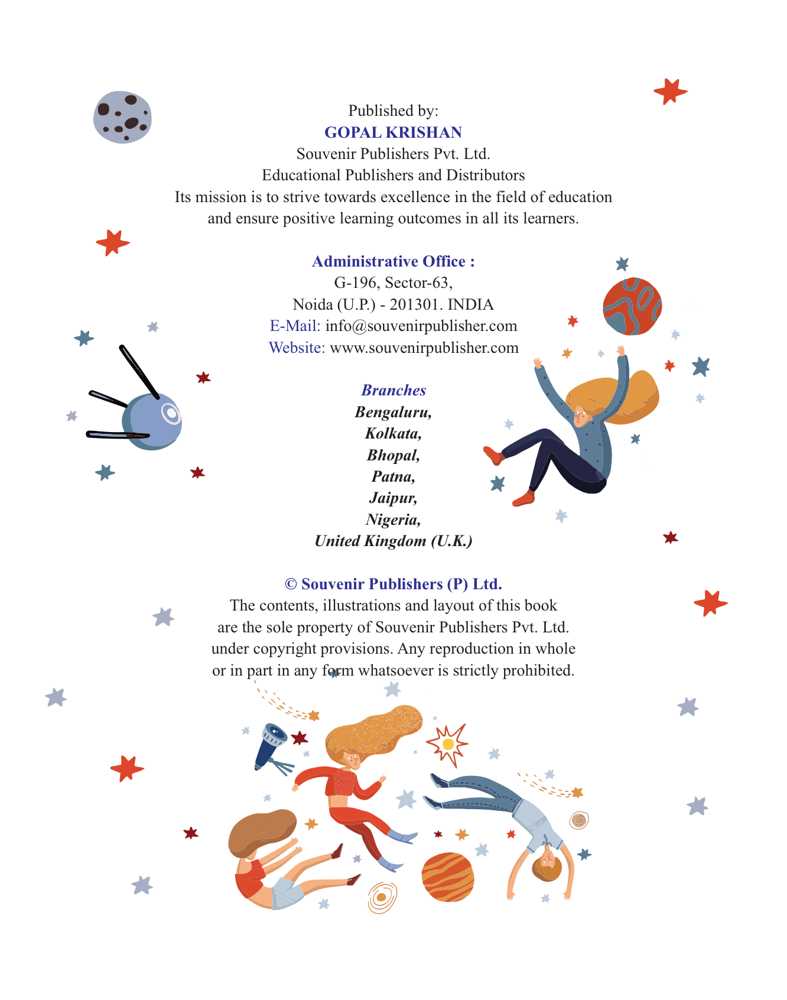 Published by:
GOPAL KRISHAN
Souvenir Publishers Pvt. Ltd.
Educational Publishers and Distributors
Its mission is to strive towards excellence in the field of education and ensure positive learning outcomes in all its learners.

Administrative Office :
G-196, Sector-63,
Noida (U.P.) - 201301. INDIA
E-Mail: info@souvenirpublisher.com
Website: www.souvenirpublisher.com

Branches
Bengaluru,
Kolkata,
Bhopal,
Patna,
Jaipur,
Nigeria,
United Kingdom (U.K.)

© Souvenir Publishers (P) Ltd.
The contents, illustrations and layout of this book are the sole property of Souvenir Publishers Pvt. Ltd. under copyright provisions. Any reproduction in whole or in part in any form whatsoever is strictly prohibited.